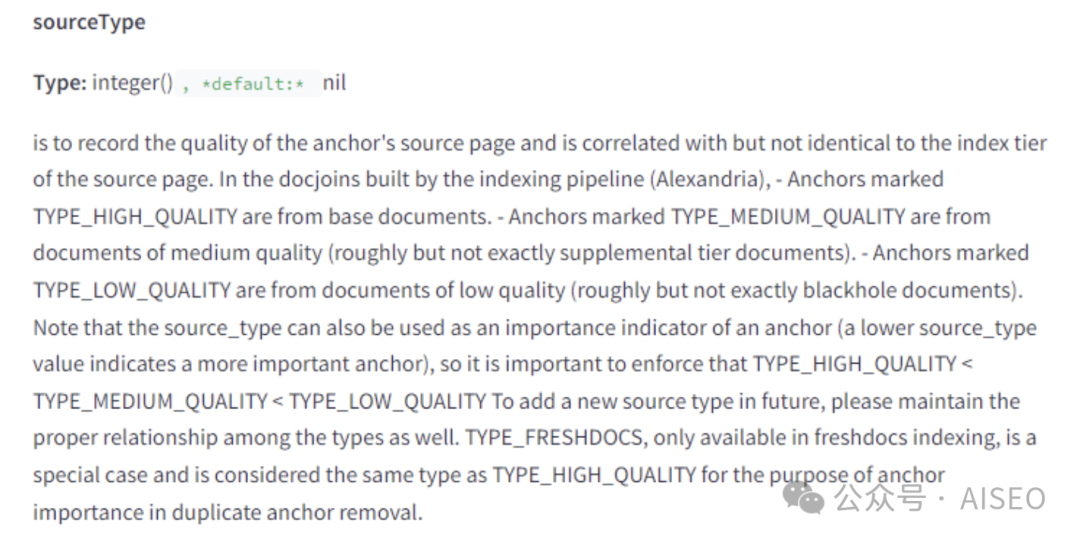 sourceType

Type: integer() , *default:* nil

is to record the quality of the anchor's source page and is correlated with but not identical to the index tier of the source page. In the docjoins built by the indexing pipeline (Alexandria), - Anchors marked TYPE_HIGH_QUALITY are from base documents. - Anchors marked TYPE_MEDIUM_QUALITY are from documents of medium quality (roughly but not exactly supplemental tier documents). - Anchors marked TYPE_LOW_QUALITY are from documents of low quality (roughly but not exactly blackhole documents). Note that the source_type can also be used as an importance indicator of an anchor (a lower source_type value indicates a more important anchor), so it is important to enforce that TYPE_HIGH_QUALITY < TYPE_MEDIUM_QUALITY < TYPE_LOW_QUALITY To add a new source type in future, please maintain the proper relationship among the types as well. TYPE_FRESHDOCS, only available in freshdocs indexing, is a special case and is considered the same type as TYPE_HIGH_QUALITY for the purpose of anchor importance in duplicate anchor removal.

公众号 · AISEO